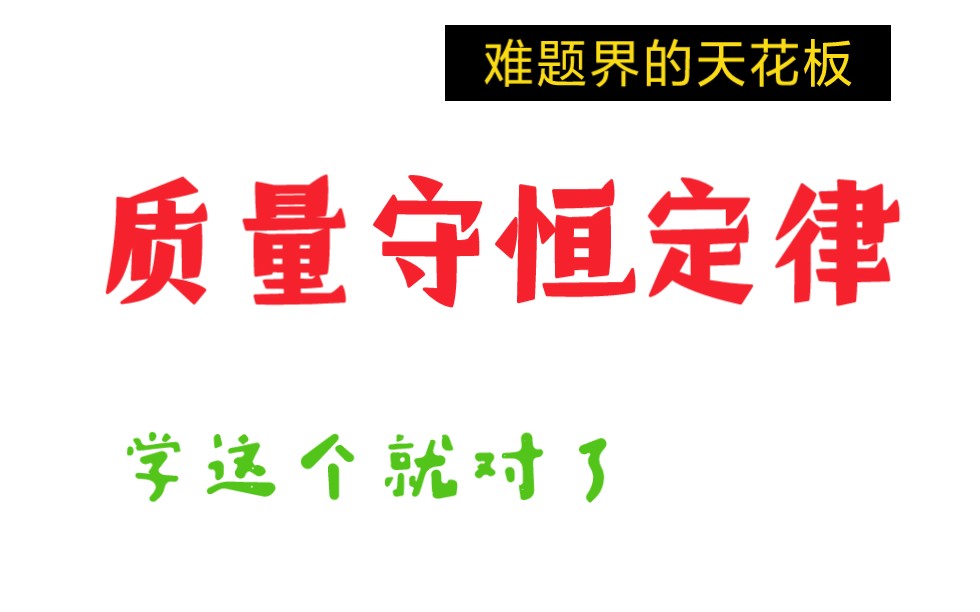 难题界的天花板

质量守恒定律

学这个就对了